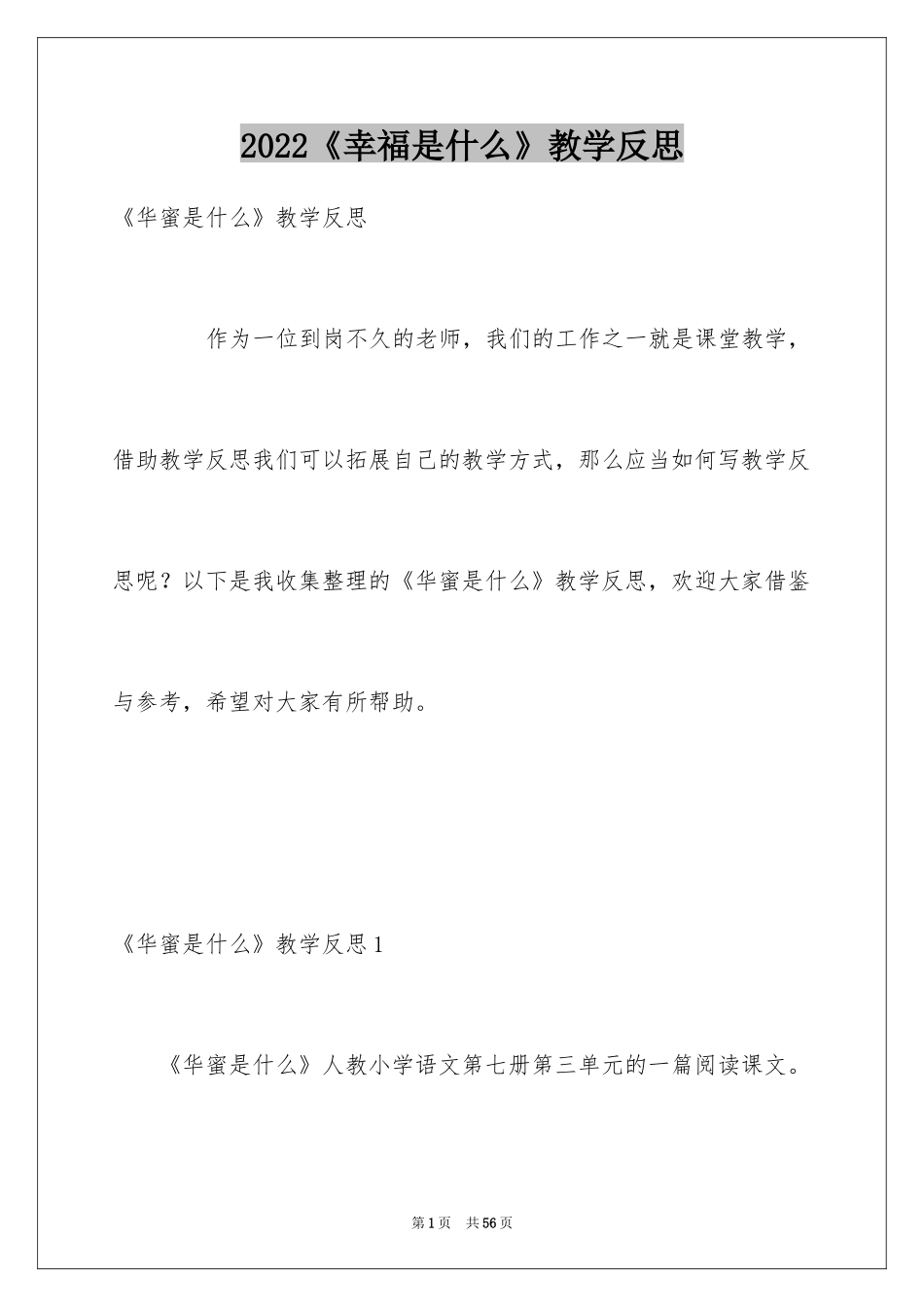 2022《幸福是什么》教学反思

《华蜜是什么》教学反思

作为一位到岗不久的老师，我们的工作之一就是课堂教学，借助教学反思我们可以拓展自己的教学方式，那么应当如何写教学反思呢？以下是我收集整理的《华蜜是什么》教学反思，欢迎大家借鉴与参考，希望对大家有所帮助。

《华蜜是什么》教学反思1

《华蜜是什么》人教小学语文第七册第三单元的一篇阅读课文。

第1页 共56页